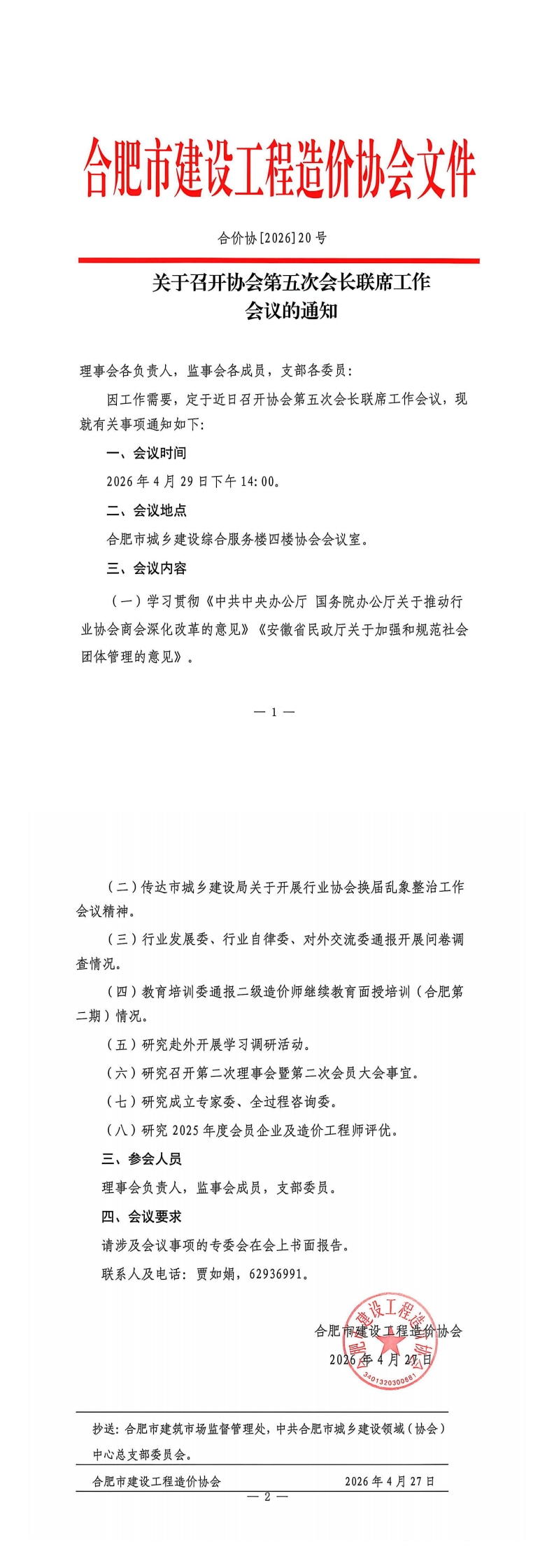 合肥市建设工程造价协会文件

合价协[2026]20号

关于召开协会第五次会长联席工作
会议的通知

理事会各负责人，监事会各成员，支部各委员：

因工作需要，定于近日召开协会第五次会长联席工作会议，现就有关事项通知如下：

一、会议时间

2026年4月29日下午14:00。

二、会议地点

合肥市城乡建设综合服务楼四楼协会会议室。

三、会议内容

（一）学习贯彻《中共中央办公厅 国务院办公厅关于推动行业协会商会深化改革的意见》《安徽省民政厅关于加强和规范社会团体管理的意见》。

— 1 —

（二）传达市城乡建设局关于开展行业协会换届乱象整治工作会议精神。

（三）行业发展委、行业自律委、对外交流委通报开展问卷调查情况。

（四）教育培训委通报二级造价师继续教育面授培训（合肥第二期）情况。

（五）研究赴外开展学习调研活动。

（六）研究召开第二次理事会暨第二次会员大会事宜。

（七）研究成立专家委、全过程咨询委。

（八）研究2025年度会员企业及造价工程师评优。

三、参会人员

理事会负责人，监事会成员，支部委员。

四、会议要求

请涉及会议事项的专委会在会上书面报告。

联系人及电话：贾如娟，62936991。

合肥市建设工程造价协会

2026年4月27日

抄送：合肥市建筑市场监督管理处，中共合肥市城乡建设领域（协会）中心总支部委员会。

合肥市建设工程造价协会 2026年4月27日

— 2 —